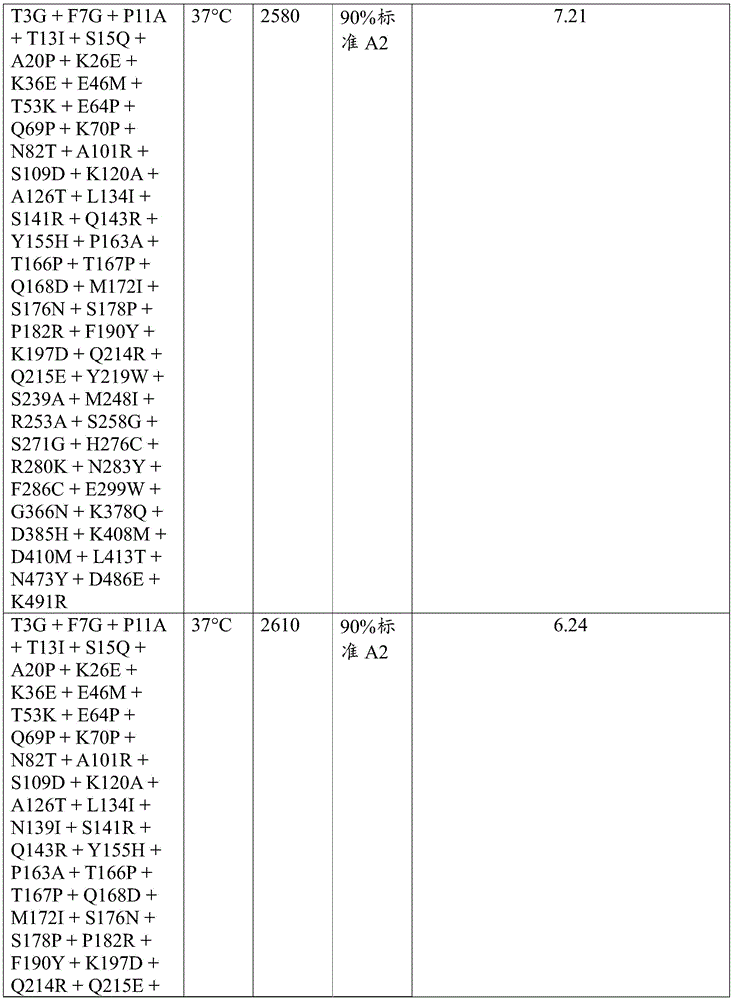 | | | | | |
|---|---|---|---|---|
| T3G + F7G + P11A + T13I + S15Q + A20P + K26E + K36E + E46M + T53K + E64P + Q69P + K70P + N82T + A101R + S109D + K120A + A126T + L134I + S141R + Q143R + Y155H + P163A + T166P + T167P + Q168D + M172I + S176N + S178P + P182R + F190Y + K197D + Q214R + Q215E + Y219W + S239A + M248I + R253A + S258G + S271G + H276C + R280K + N283Y + F286C + E299W + G366N + K378Q + D385H + K408M + D410M + L413T + N473Y + D486E + K491R | 37°C | 2580 | 90%标准 A2 | 7.21 |
| T3G + F7G + P11A + T13I + S15Q + A20P + K26E + K36E + E46M + T53K + E64P + Q69P + K70P + N82T + A101R + S109D + K120A + A126T + L134I + N139I + S141R + Q143R + Y155H + P163A + T166P + T167P + Q168D + M172I + S176N + S178P + P182R + F190Y + K197D + Q214R + Q215E + | 37°C | 2610 | 90%标准 A2 | 6.24 |